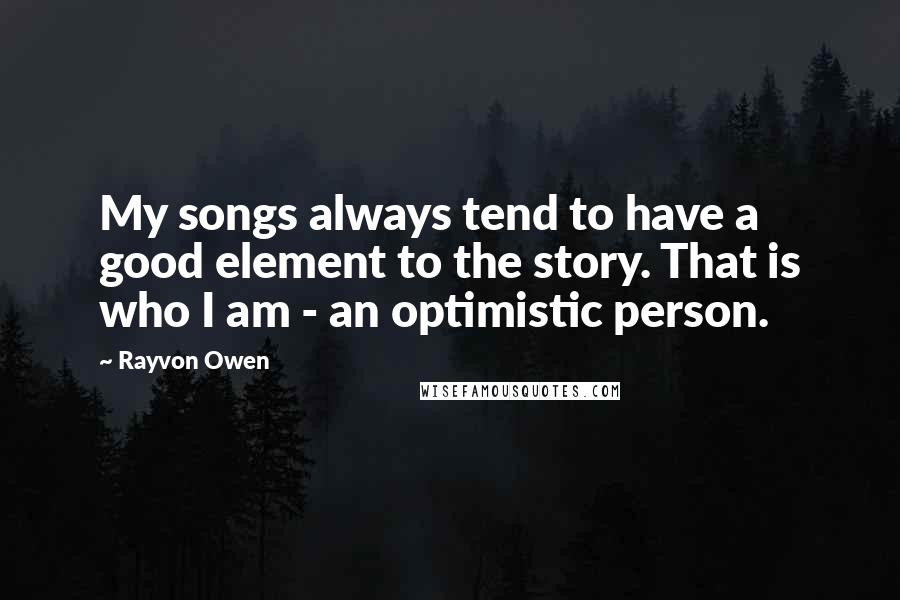 My songs always tend to have a good element to the story. That is who I am - an optimistic person.

~ Rayvon Owen

WISEFAMOUSQUOTES.COM